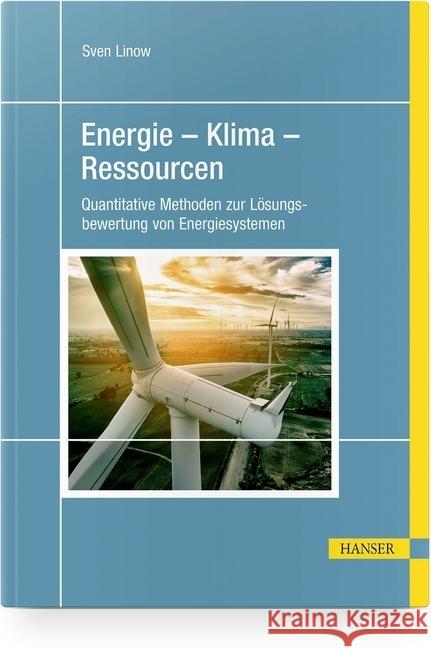 Sven Linow

Energie – Klima – Ressourcen

Quantitative Methoden zur Lösungsbewertung von Energiesystemen

HANSER